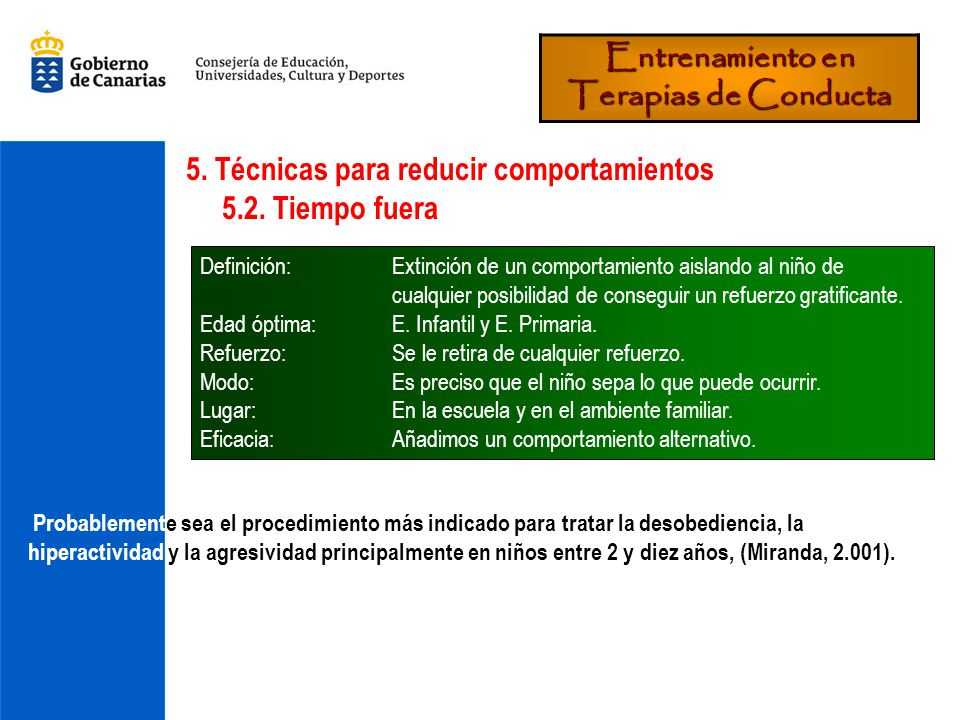 Gobierno de Canarias

Consejería de Educación, Universidades, Cultura y Deportes

Entrenamiento en Terapias de Conducta

5. Técnicas para reducir comportamientos
5.2. Tiempo fuera

| | |
|---|---|
| Definición: | Extinción de un comportamiento aislando al niño de cualquier posibilidad de conseguir un refuerzo gratificante. |
| Edad óptima: | E. Infantil y E. Primaria. |
| Refuerzo: | Se le retira de cualquier refuerzo. |
| Modo: | Es preciso que el niño sepa lo que puede ocurrir. |
| Lugar: | En la escuela y en el ambiente familiar. |
| Eficacia: | Añadimos un comportamiento alternativo. |

Probablemente sea el procedimiento más indicado para tratar la desobediencia, la hiperactividad y la agresividad principalmente en niños entre 2 y diez años, (Miranda, 2.001).